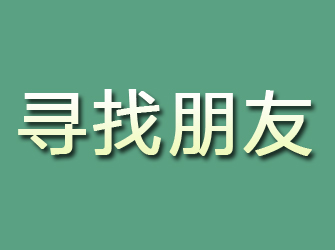 寻找朋友